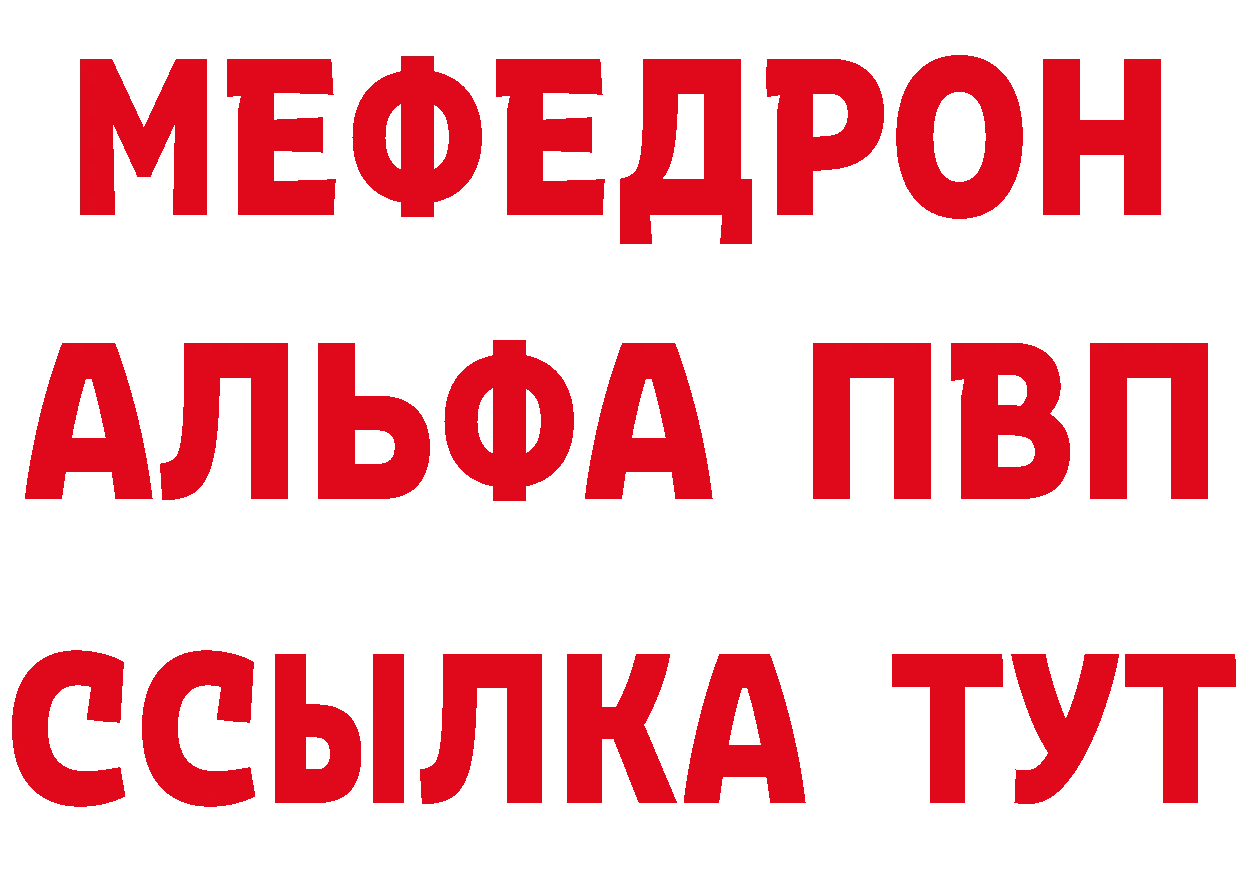 МЕФЕДРОН
АЛЬФА ПВП
ССЫЛКА ТУТ